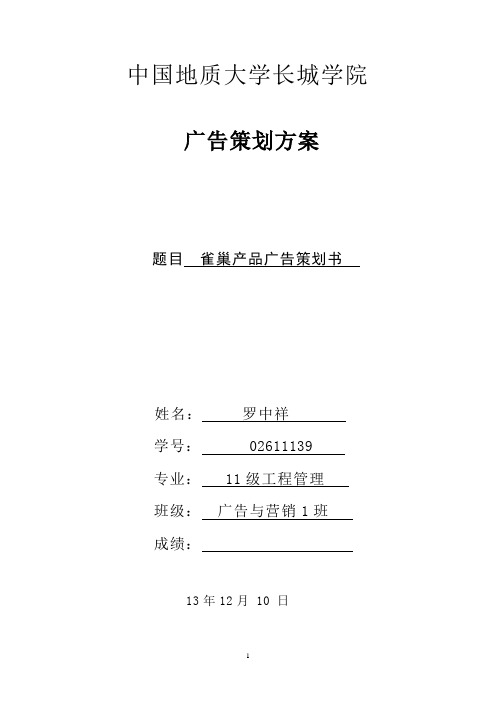 中国地质大学长城学院

广告策划方案

题目 雀巢产品广告策划书

姓名： 罗中祥

学号： 02611139

专业： 11 级工程管理

班级： 广告与营销 1 班

成绩：

13 年 12 月 10 日

1